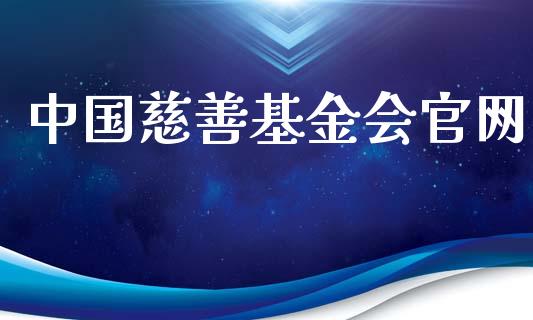 中国慈善基金会官网